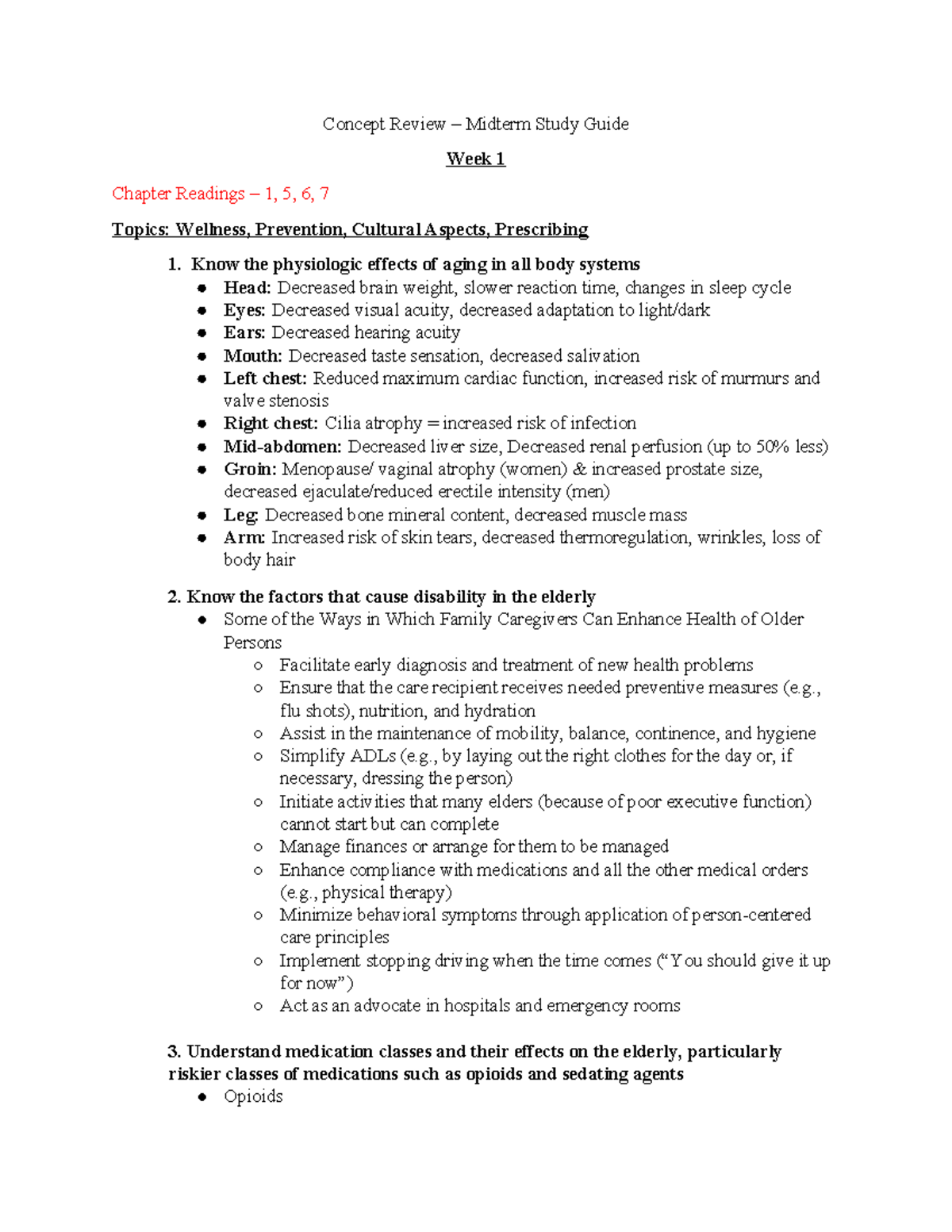 Concept Review – Midterm Study Guide

Week 1

Chapter Readings – 1, 5, 6, 7

Topics: Wellness, Prevention, Cultural Aspects, Prescribing

1. Know the physiologic effects of aging in all body systems
• Head: Decreased brain weight, slower reaction time, changes in sleep cycle
• Eyes: Decreased visual acuity, decreased adaptation to light/dark
• Ears: Decreased hearing acuity
• Mouth: Decreased taste sensation, decreased salivation
• Left chest: Reduced maximum cardiac function, increased risk of murmurs and valve stenosis
• Right chest: Cilia atrophy = increased risk of infection
• Mid-abdomen: Decreased liver size, Decreased renal perfusion (up to 50% less)
• Groin: Menopause/ vaginal atrophy (women) & increased prostate size, decreased ejaculate/reduced erectile intensity (men)
• Leg: Decreased bone mineral content, decreased muscle mass
• Arm: Increased risk of skin tears, decreased thermoregulation, wrinkles, loss of body hair

2. Know the factors that cause disability in the elderly
• Some of the Ways in Which Family Caregivers Can Enhance Health of Older Persons
○ Facilitate early diagnosis and treatment of new health problems
○ Ensure that the care recipient receives needed preventive measures (e.g., flu shots), nutrition, and hydration
○ Assist in the maintenance of mobility, balance, continence, and hygiene
○ Simplify ADLs (e.g., by laying out the right clothes for the day or, if necessary, dressing the person)
○ Initiate activities that many elders (because of poor executive function) cannot start but can complete
○ Manage finances or arrange for them to be managed
○ Enhance compliance with medications and all the other medical orders (e.g., physical therapy)
○ Minimize behavioral symptoms through application of person-centered care principles
○ Implement stopping driving when the time comes ("You should give it up for now")
○ Act as an advocate in hospitals and emergency rooms

3. Understand medication classes and their effects on the elderly, particularly riskier classes of medications such as opioids and sedating agents
• Opioids